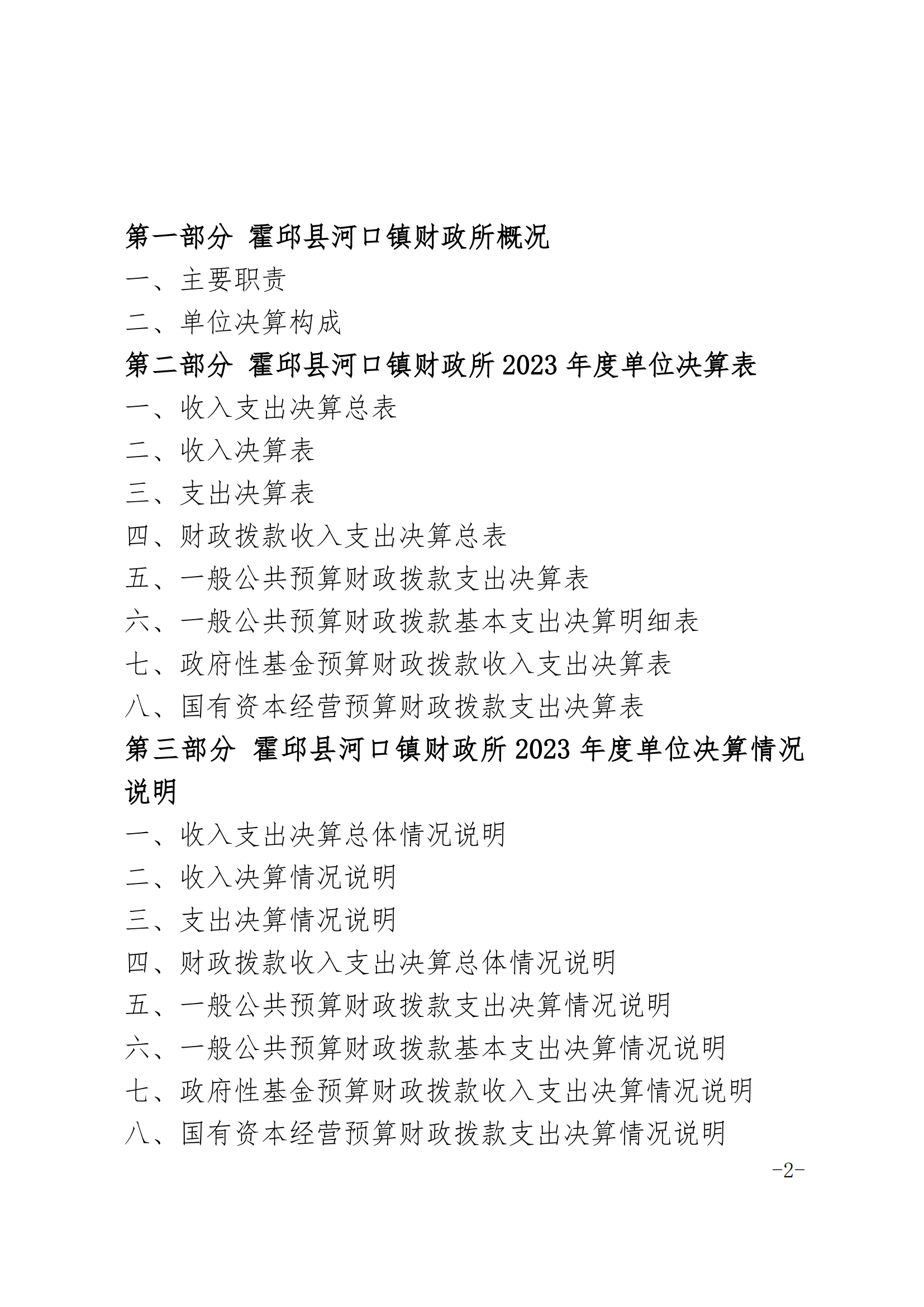 第一部分 霍邱县河口镇财政所概况

一、主要职责

二、单位决算构成

第二部分 霍邱县河口镇财政所 2023 年度单位决算表

一、收入支出决算总表

二、收入决算表

三、支出决算表

四、财政拨款收入支出决算总表

五、一般公共预算财政拨款支出决算表

六、一般公共预算财政拨款基本支出决算明细表

七、政府性基金预算财政拨款收入支出决算表

八、国有资本经营预算财政拨款支出决算表

第三部分 霍邱县河口镇财政所 2023 年度单位决算情况说明

一、收入支出决算总体情况说明

二、收入决算情况说明

三、支出决算情况说明

四、财政拨款收入支出决算总体情况说明

五、一般公共预算财政拨款支出决算情况说明

六、一般公共预算财政拨款基本支出决算情况说明

七、政府性基金预算财政拨款收入支出决算情况说明

八、国有资本经营预算财政拨款支出决算情况说明

-2-